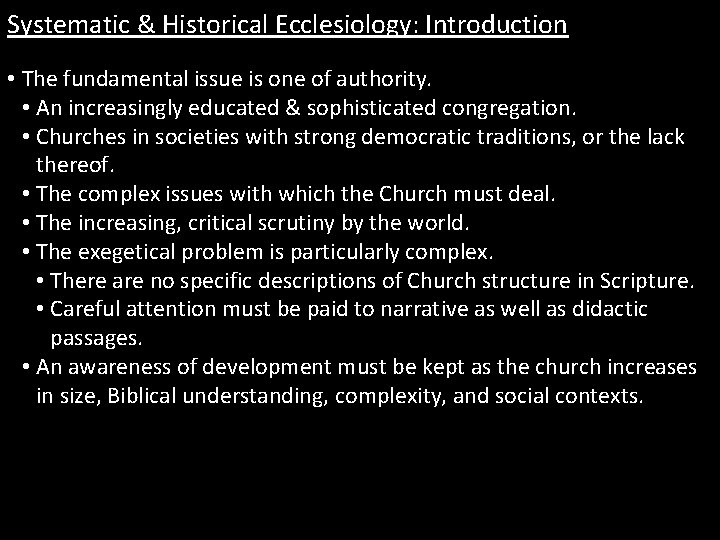 Systematic & Historical Ecclesiology: Introduction

• The fundamental issue is one of authority.
• An increasingly educated & sophisticated congregation.
• Churches in societies with strong democratic traditions, or the lack thereof.
• The complex issues with which the Church must deal.
• The increasing, critical scrutiny by the world.
• The exegetical problem is particularly complex.
• There are no specific descriptions of Church structure in Scripture.
• Careful attention must be paid to narrative as well as didactic passages.
• An awareness of development must be kept as the church increases in size, Biblical understanding, complexity, and social contexts.